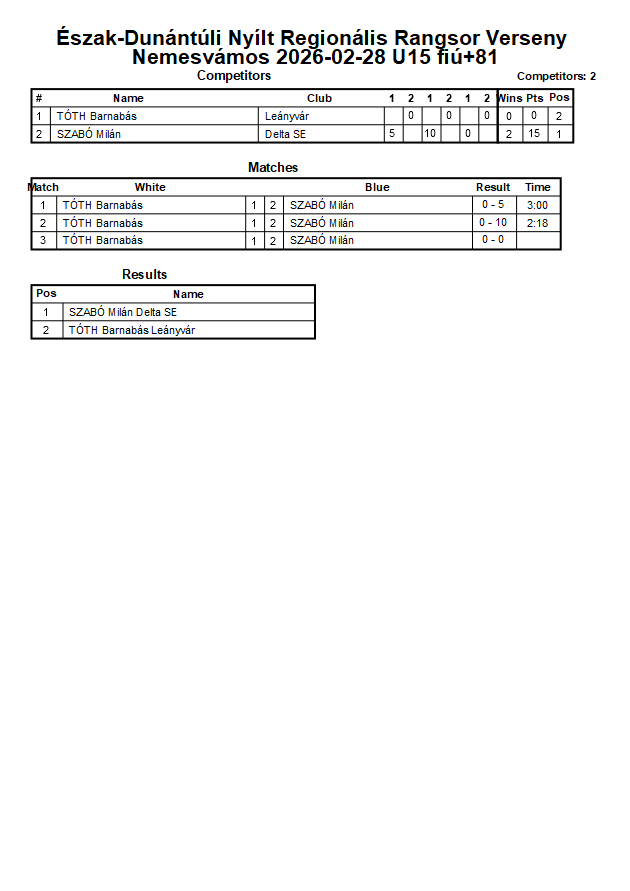 Észak-Dunántúli Nyílt Regionális Rangsor Verseny
Nemesvámos 2026-02-28 U15 fiú+81

Competitors

Competitors: 2

| # | Name | Club | 1 | 2 | 1 | 2 | 1 | 2 | Wins | Pts | Pos |
|---|---|---|---|---|---|---|---|---|---|---|---|
| 1 | TÓTH Barnabás | Leányvár | | 0 | | 0 | | 0 | 0 | 0 | 2 |
| 2 | SZABÓ Milán | Delta SE | 5 | | 10 | | 0 | | 2 | 15 | 1 |

Matches

| Match | White | | | Blue | Result | Time |
|---|---|---|---|---|---|---|
| 1 | TÓTH Barnabás | 1 | 2 | SZABÓ Milán | 0 - 5 | 3:00 |
| 2 | TÓTH Barnabás | 1 | 2 | SZABÓ Milán | 0 - 10 | 2:18 |
| 3 | TÓTH Barnabás | 1 | 2 | SZABÓ Milán | 0 - 0 | |

Results

| Pos | Name |
|---|---|
| 1 | SZABÓ Milán Delta SE |
| 2 | TÓTH Barnabás Leányvár |